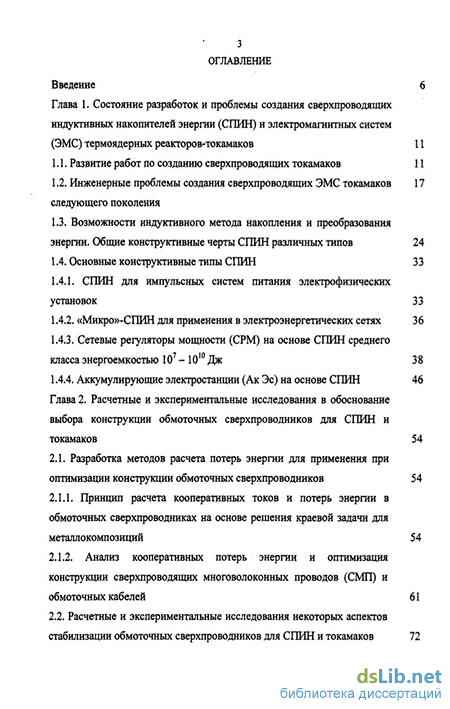 3

ОГЛАВЛЕНИЕ

Введение 6

Глава 1. Состояние разработок и проблемы создания сверхпроводящих индуктивных накопителей энергии (СПИН) и электромагнитных систем (ЭМС) термоядерных реакторов-токамаков 11

1.1. Развитие работ по созданию сверхпроводящих токамаков 11

1.2. Инженерные проблемы создания сверхпроводящих ЭМС токамаков следующего поколения 17

1.3. Возможности индуктивного метода накопления и преобразования энергии. Общие конструктивные черты СПИН различных типов 24

1.4. Основные конструктивные типы СПИН 33

1.4.1. СПИН для импульсных систем питания электрофизических установок 33

1.4.2. «Микро»-СПИН для применения в электроэнергетических сетях 36

1.4.3. Сетевые регуляторы мощности (СРМ) на основе СПИН среднего класса энергоемкостью $10^7 - 10^{10}$ Дж 38

1.4.4. Аккумулирующие электростанции (Ак Эс) на основе СПИН 46

Глава 2. Расчетные и экспериментальные исследования в обоснование выбора конструкции обмоточных сверхпроводников для СПИН и токамаков 54

2.1. Разработка методов расчета потерь энергии для применения при оптимизации конструкции обмоточных сверхпроводников 54

2.1.1. Принцип расчета кооперативных токов и потерь энергии в обмоточных сверхпроводниках на основе решения краевой задачи для металлокомпозиций 54

2.1.2. Анализ кооперативных потерь энергии и оптимизация конструкции сверхпроводящих многоволоконных проводов (СМП) и обмоточных кабелей 61

2.2. Расчетные и экспериментальные исследования некоторых аспектов стабилизации обмоточных сверхпроводников для СПИН и токамаков 72

dsLib.net
библиотека диссертаций